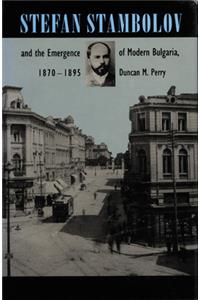 STEFAN STAMBOLOV

and the Emergence of Modern Bulgaria,
1870 – 1895

Duncan M. Perry